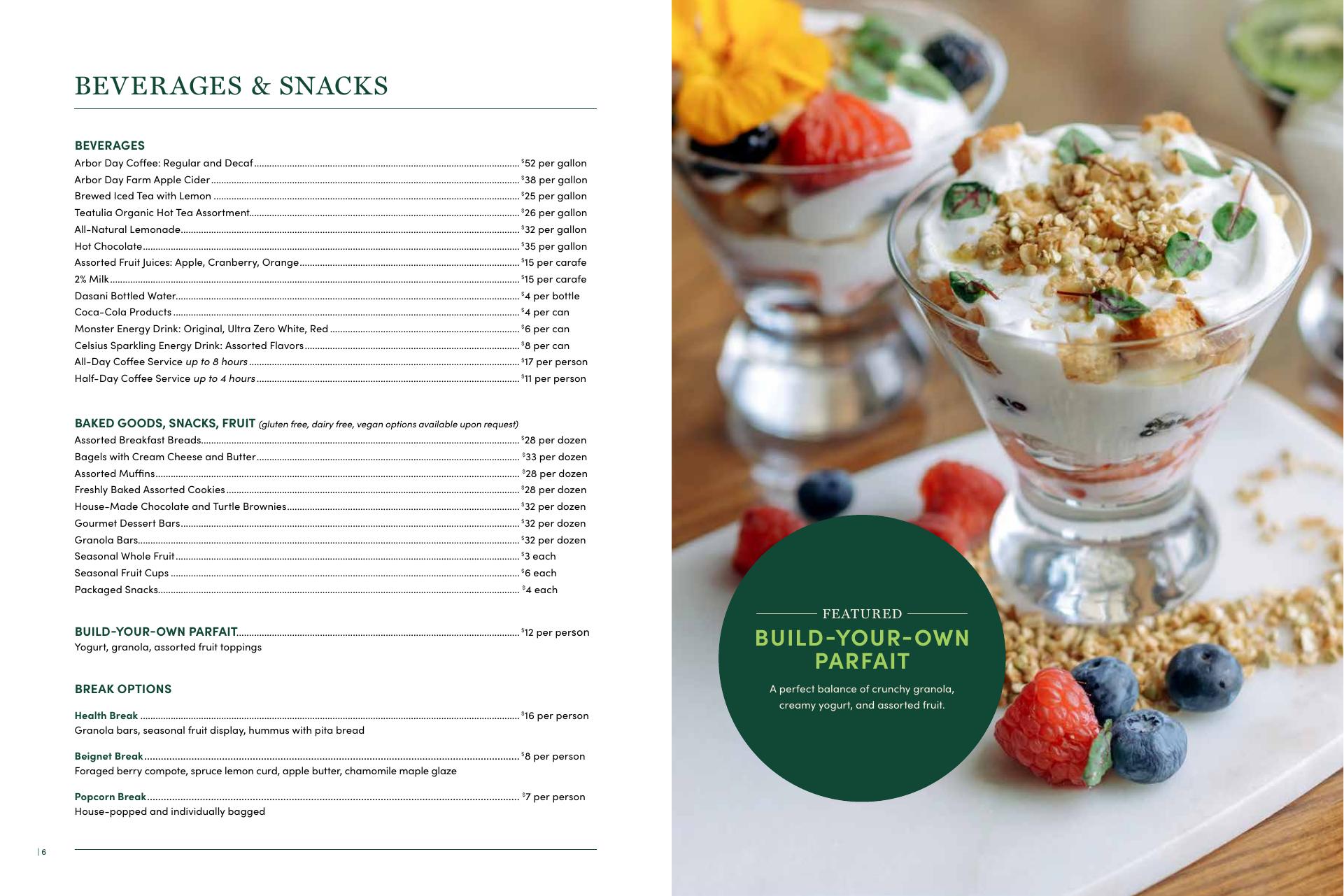 BEVERAGES & SNACKS

BEVERAGES
Arbor Day Coffee: Regular and Decaf $52 per gallon
Arbor Day Farm Apple Cider $38 per gallon
Brewed Iced Tea with Lemon $25 per gallon
Teatulia Organic Hot Tea Assortment $26 per gallon
All-Natural Lemonade $32 per gallon
Hot Chocolate $35 per gallon
Assorted Fruit Juices: Apple, Cranberry, Orange $15 per carafe
2% Milk $15 per carafe
Dasani Bottled Water $4 per bottle
Coca-Cola Products $4 per can
Monster Energy Drink: Original, Ultra Zero White, Red $6 per can
Celsius Sparkling Energy Drink: Assorted Flavors $8 per can
All-Day Coffee Service up to 8 hours $17 per person
Half-Day Coffee Service up to 4 hours $11 per person

BAKED GOODS, SNACKS, FRUIT (gluten free, dairy free, vegan options available upon request)
Assorted Breakfast Breads $28 per dozen
Bagels with Cream Cheese and Butter $33 per dozen
Assorted Muffins $28 per dozen
Freshly Baked Assorted Cookies $28 per dozen
House-Made Chocolate and Turtle Brownies $32 per dozen
Gourmet Dessert Bars $32 per dozen
Granola Bars $32 per dozen
Seasonal Whole Fruit $3 each
Seasonal Fruit Cups $6 each
Packaged Snacks $4 each

BUILD-YOUR-OWN PARFAIT $12 per person
Yogurt, granola, assorted fruit toppings

BREAK OPTIONS

Health Break $16 per person
Granola bars, seasonal fruit display, hummus with pita bread

Beignet Break $8 per person
Foraged berry compote, spruce lemon curd, apple butter, chamomile maple glaze

Popcorn Break $7 per person
House-popped and individually bagged

| 6

FEATURED
BUILD-YOUR-OWN PARFAIT

A perfect balance of crunchy granola, creamy yogurt, and assorted fruit.